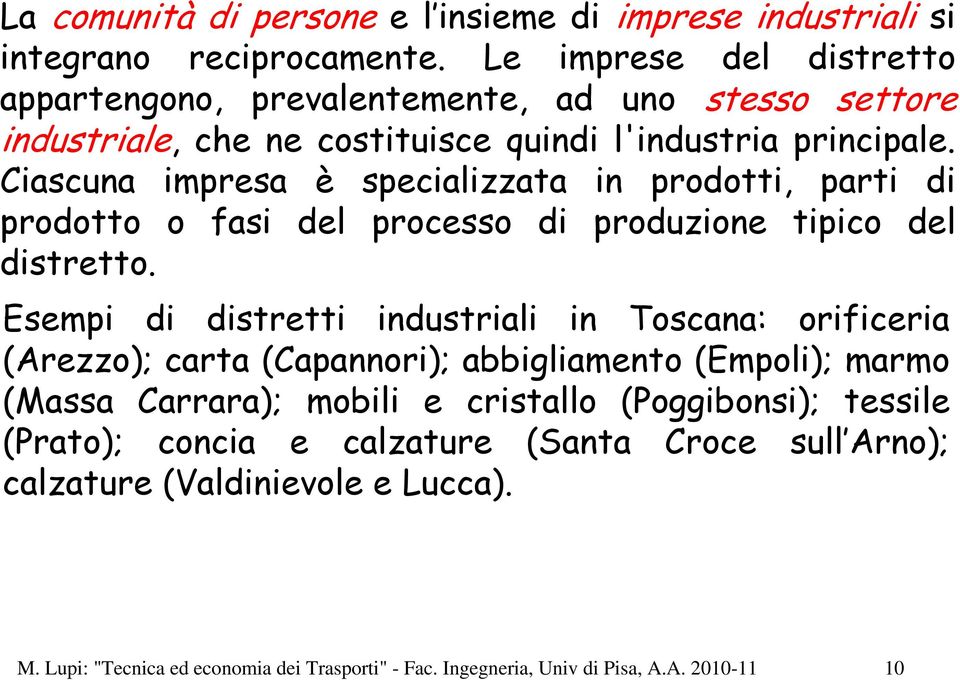 La comunità di persone e l'insieme di imprese industriali si integrano reciprocamente. Le imprese del distretto appartengono, prevalentemente, ad uno stesso settore industriale, che ne costituisce quindi l'industria principale. Ciascuna impresa è specializzata in prodotti, parti di prodotto o fasi del processo di produzione tipico del distretto.

Esempi di distretti industriali in Toscana: orificeria (Arezzo); carta (Capannori); abbigliamento (Empoli); marmo (Massa Carrara); mobili e cristallo (Poggibonsi); tessile (Prato); concia e calzature (Santa Croce sull'Arno); calzature (Valdinievole e Lucca).

M. Lupi: "Tecnica ed economia dei Trasporti" - Fac. Ingegneria, Univ di Pisa, A.A. 2010-11 10